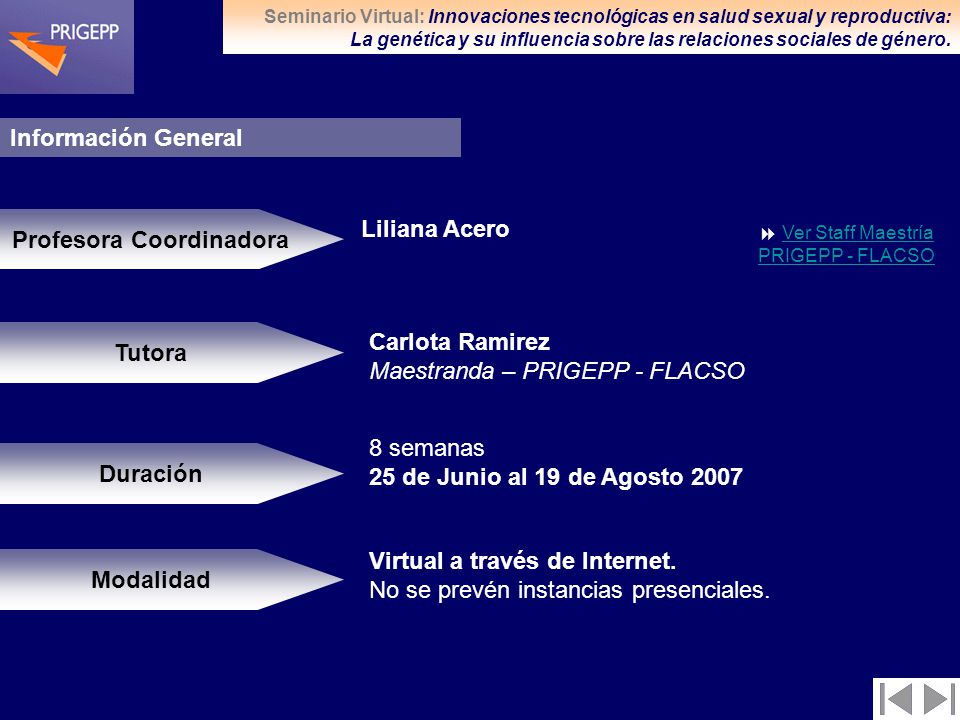 PRIGEPP

Seminario Virtual: Innovaciones tecnológicas en salud sexual y reproductiva: La genética y su influencia sobre las relaciones sociales de género.

Información General

Profesora Coordinadora

Liliana Acero

Ver Staff Maestría PRIGEPP - FLACSO

Tutora

Carlota Ramirez
Maestranda – PRIGEPP - FLACSO

Duración

8 semanas
25 de Junio al 19 de Agosto 2007

Modalidad

Virtual a través de Internet.
No se prevén instancias presenciales.